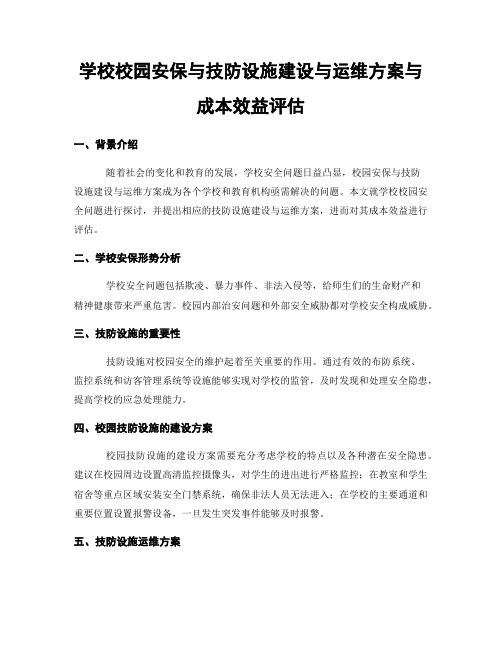 学校校园安保与技防设施建设与运维方案与成本效益评估

一、背景介绍

随着社会的变化和教育的发展，学校安全问题日益凸显，校园安保与技防设施建设与运维方案成为各个学校和教育机构亟需解决的问题。本文就学校校园安全问题进行探讨，并提出相应的技防设施建设与运维方案，进而对其成本效益进行评估。

二、学校安保形势分析

学校安全问题包括欺凌、暴力事件、非法入侵等，给师生们的生命财产和精神健康带来严重危害。校园内部治安问题和外部安全威胁都对学校安全构成威胁。

三、技防设施的重要性

技防设施对校园安全的维护起着至关重要的作用。通过有效的布防系统、监控系统和访客管理系统等设施能够实现对学校的监管，及时发现和处理安全隐患，提高学校的应急处理能力。

四、校园技防设施的建设方案

校园技防设施的建设方案需要充分考虑学校的特点以及各种潜在安全隐患。建议在校园周边设置高清监控摄像头，对学生的进出进行严格监控；在教室和学生宿舍等重点区域安装安全门禁系统，确保非法人员无法进入；在学校的主要通道和重要位置设置报警设备，一旦发生突发事件能够及时报警。

五、技防设施运维方案